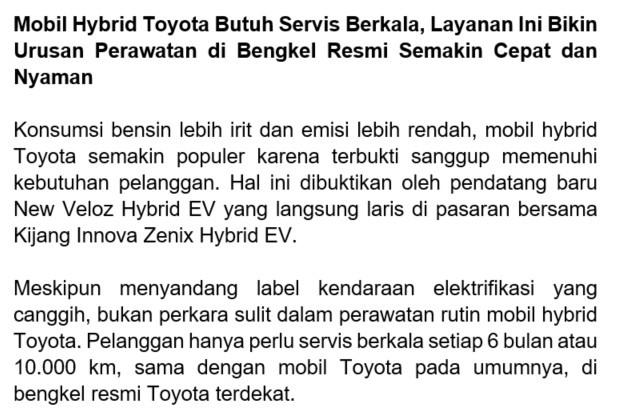 Mobil Hybrid Toyota Butuh Servis Berkala, Layanan Ini Bikin Urusan Perawatan di Bengkel Resmi Semakin Cepat dan Nyaman

Konsumsi bensin lebih irit dan emisi lebih rendah, mobil hybrid Toyota semakin populer karena terbukti sanggup memenuhi kebutuhan pelanggan. Hal ini dibuktikan oleh pendatang baru New Veloz Hybrid EV yang langsung laris di pasaran bersama Kijang Innova Zenix Hybrid EV.

Meskipun menyandang label kendaraan elektrifikasi yang canggih, bukan perkara sulit dalam perawatan rutin mobil hybrid Toyota. Pelanggan hanya perlu servis berkala setiap 6 bulan atau 10.000 km, sama dengan mobil Toyota pada umumnya, di bengkel resmi Toyota terdekat.